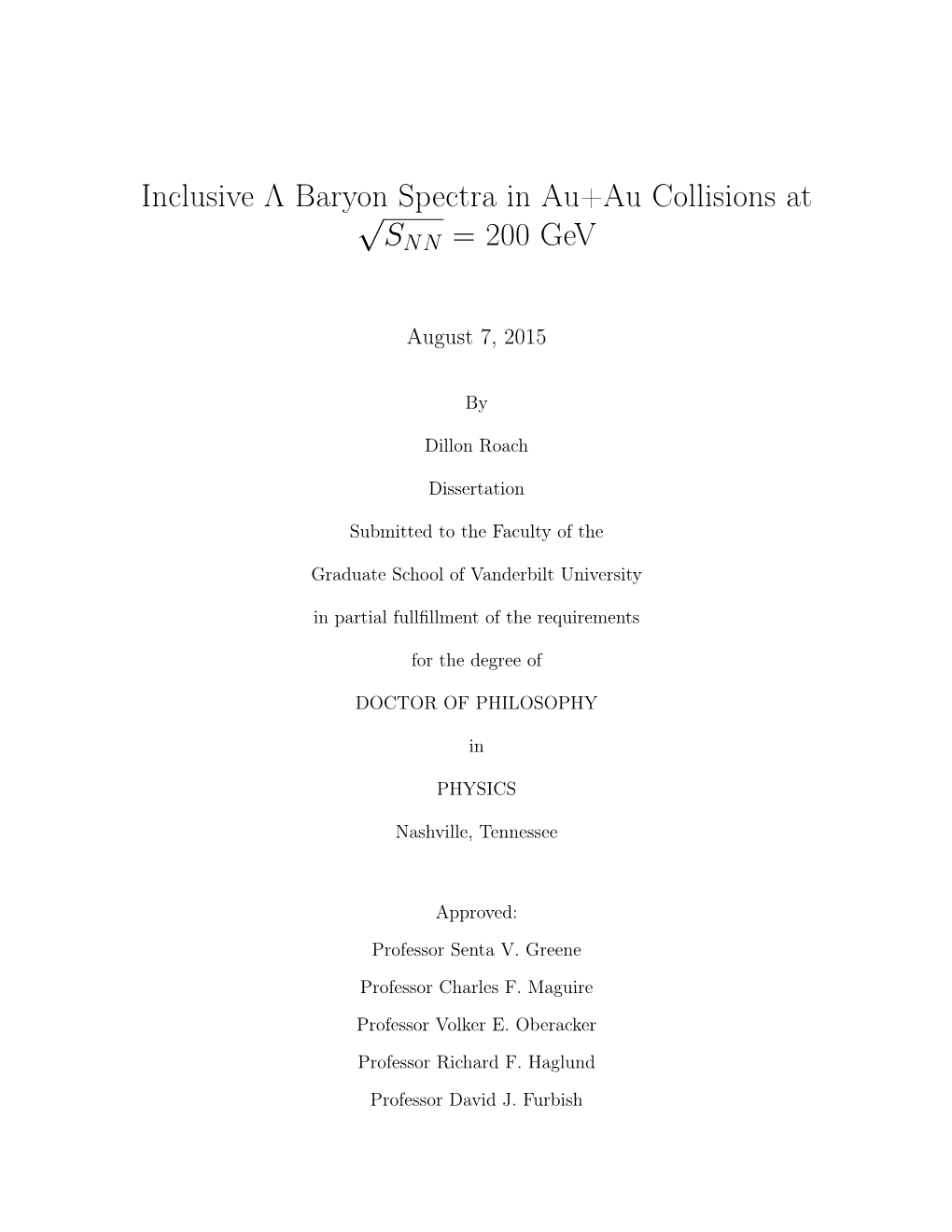 Inclusive $\Lambda$ Baryon Spectra in Au+Au Collisions at $\sqrt{S_{NN}} = 200$ GeV

August 7, 2015

By

Dillon Roach

Dissertation

Submitted to the Faculty of the

Graduate School of Vanderbilt University

in partial fullfillment of the requirements

for the degree of

DOCTOR OF PHILOSOPHY

in

PHYSICS

Nashville, Tennessee

Approved:

Professor Senta V. Greene

Professor Charles F. Maguire

Professor Volker E. Oberacker

Professor Richard F. Haglund

Professor David J. Furbish